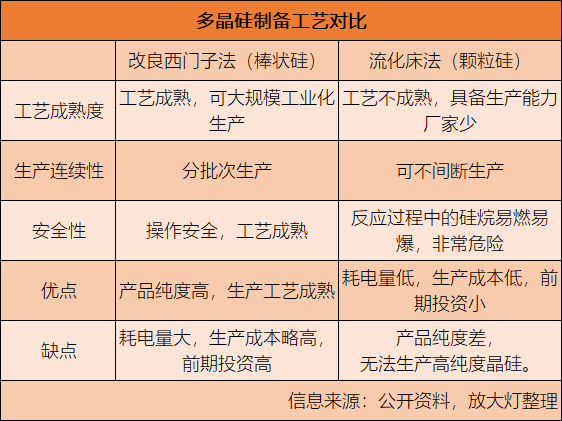 多晶硅制备工艺对比

|  | 改良西门子法（棒状硅） | 流化床法（颗粒硅） |
|---|---|---|
| 工艺成熟度 | 工艺成熟，可大规模工业化生产 | 工艺不成熟，具备生产能力厂家少 |
| 生产连续性 | 分批次生产 | 可不间断生产 |
| 安全性 | 操作安全，工艺成熟 | 反应过程中的硅烷易燃易爆，非常危险 |
| 优点 | 产品纯度高，生产工艺成熟 | 耗电量低，生产成本低，前期投资小 |
| 缺点 | 耗电量大，生产成本略高，前期投资高 | 产品纯度差，无法生产高纯度晶硅。 |

信息来源：公开资料，放大灯整理